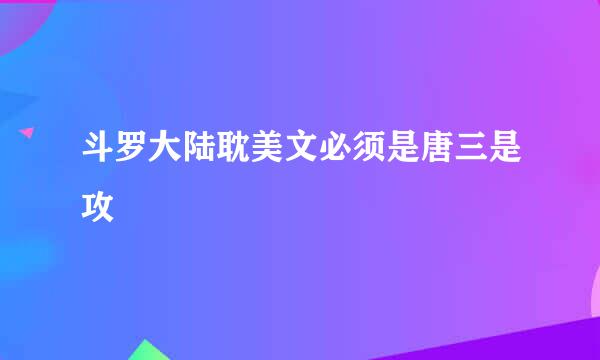 斗罗大陆耽美文必须是唐三是攻